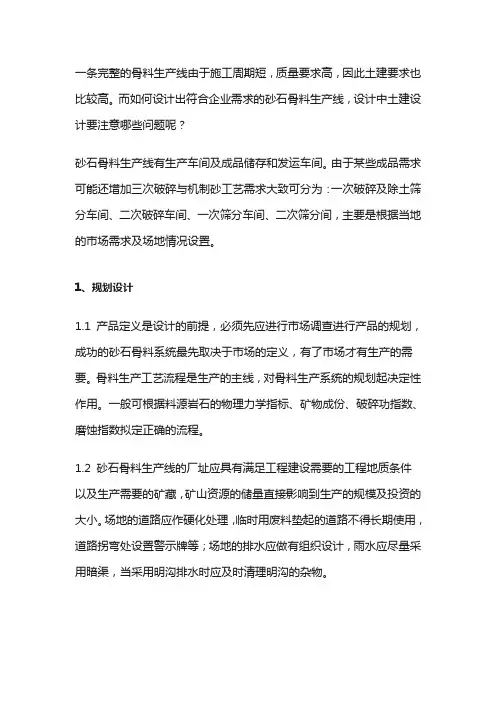 一条完整的骨料生产线由于施工周期短，质量要求高，因此土建要求也比较高。而如何设计出符合企业需求的砂石骨料生产线，设计中土建设计要注意哪些问题呢？

砂石骨料生产线有生产车间及成品储存和发运车间。由于某些成品需求可能还增加三次破碎与机制砂工艺需求大致可分为：一次破碎及除土筛分车间、二次破碎车间、一次筛分车间、二次筛分间，主要是根据当地的市场需求及场地情况设置。

1、规划设计

1.1 产品定义是设计的前提，必须先应进行市场调查进行产品的规划，成功的砂石骨料系统最先取决于市场的定义，有了市场才有生产的需要。骨料生产工艺流程是生产的主线，对骨料生产系统的规划起决定性作用。一般可根据料源岩石的物理力学指标、矿物成份、破碎功指数、磨蚀指数拟定正确的流程。

1.2 砂石骨料生产线的厂址应具有满足工程建设需要的工程地质条件以及生产需要的矿藏，矿山资源的储量直接影响到生产的规模及投资的大小。场地的道路应作硬化处理，临时用废料垫起的道路不得长期使用，道路拐弯处设置警示牌等；场地的排水应做有组织设计，雨水应尽量采用暗渠，当采用明沟排水时应及时清理明沟的杂物。